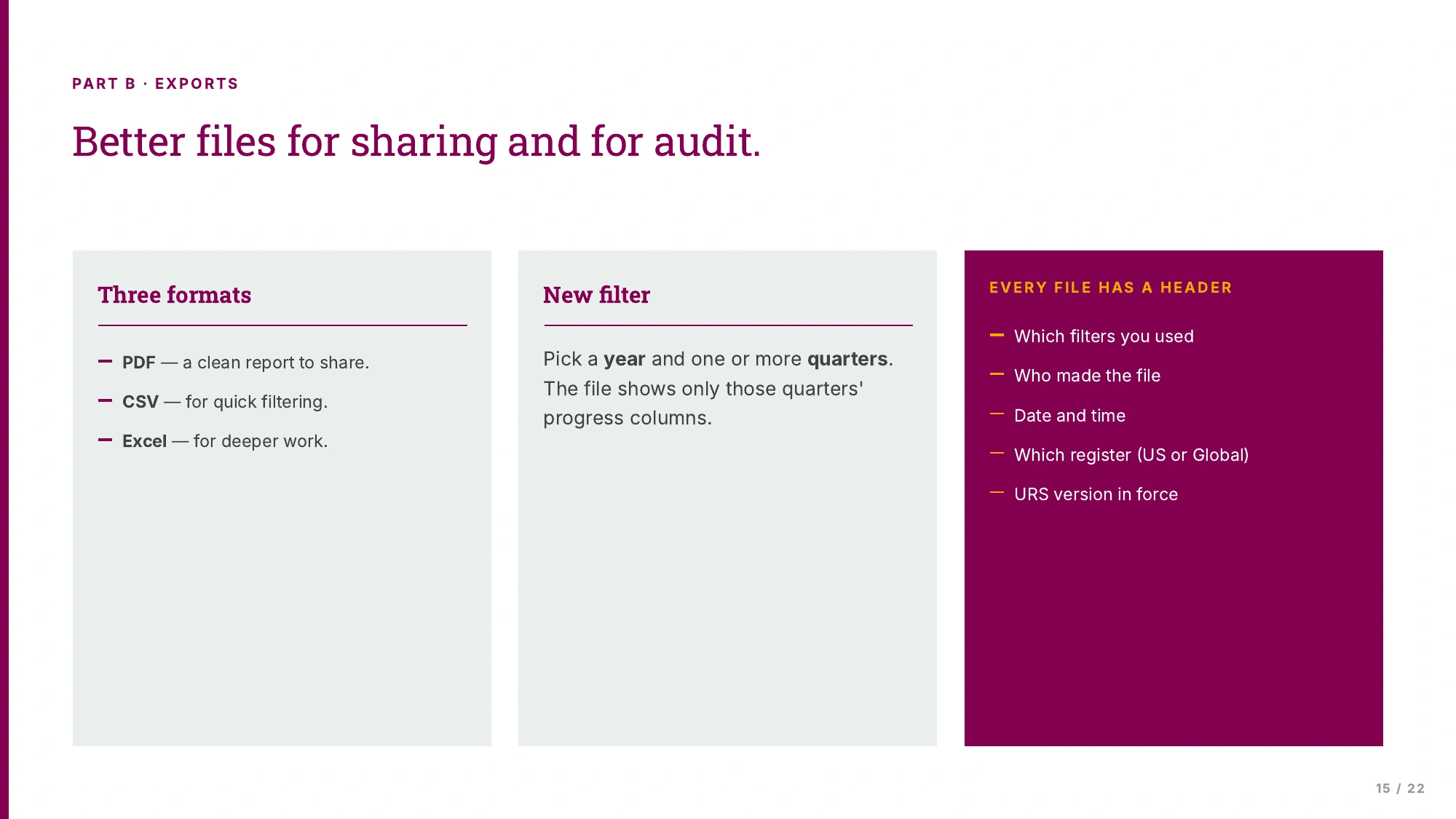 PART B · EXPORTS

Better files for sharing and for audit.

Three formats

- PDF — a clean report to share.
- CSV — for quick filtering.
- Excel — for deeper work.

New filter

Pick a year and one or more quarters. The file shows only those quarters' progress columns.

EVERY FILE HAS A HEADER

- Which filters you used
- Who made the file
- Date and time
- Which register (US or Global)
- URS version in force

15 / 22